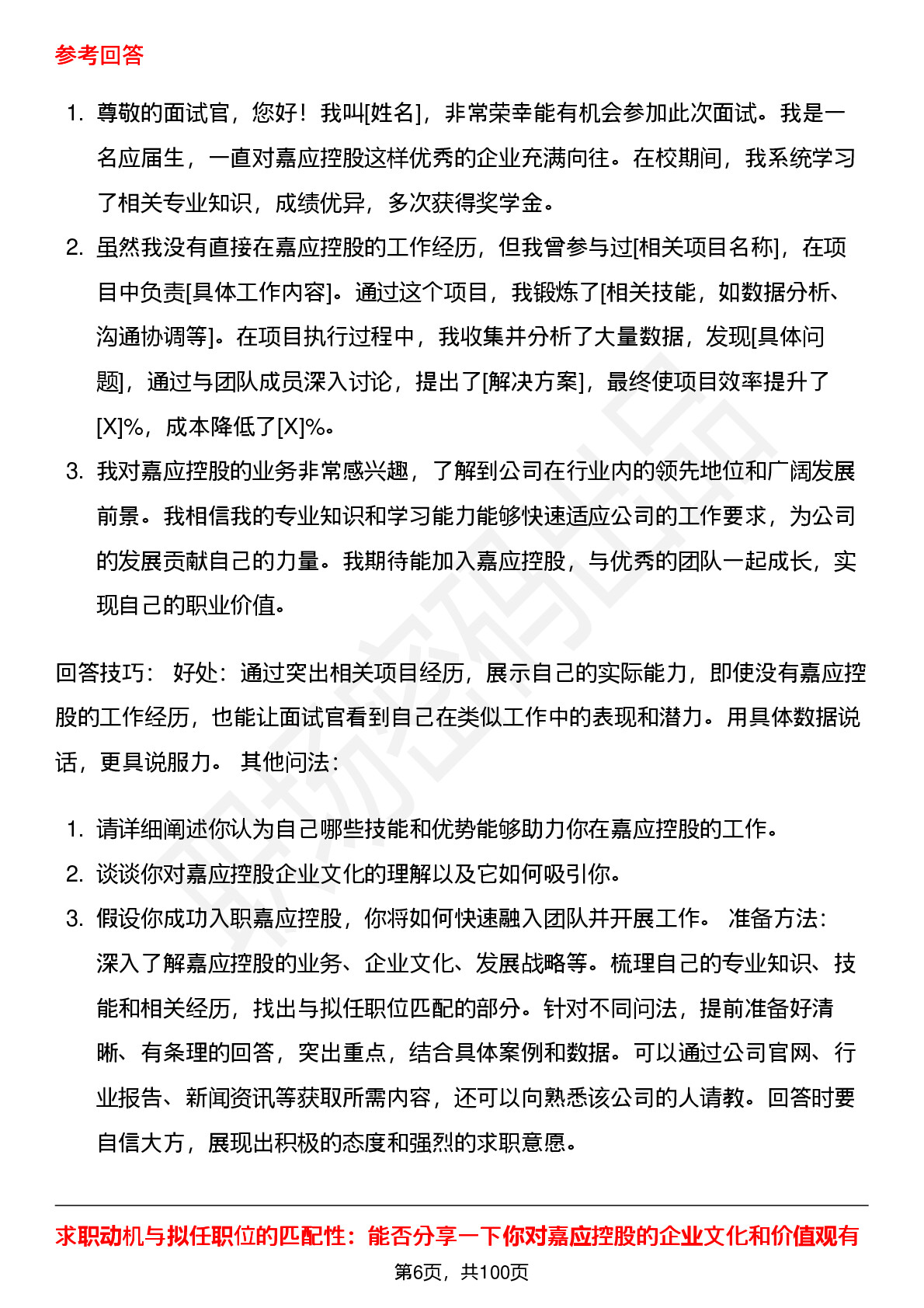 参考回答

1. 尊敬的面试官，您好！我叫[姓名]，非常荣幸能有机会参加此次面试。我是一名应届生，一直对嘉应控股这样优秀的企业充满向往。在校期间，我系统学习了相关专业知识，成绩优异，多次获得奖学金。
2. 虽然我没有直接在嘉应控股的工作经历，但我曾参与过[相关项目名称]，在项目中负责[具体工作内容]。通过这个项目，我锻炼了[相关技能，如数据分析、沟通协调等]。在项目执行过程中，我收集并分析了大量数据，发现[具体问题]，通过与团队成员深入讨论，提出了[解决方案]，最终使项目效率提升了[X]%，成本降低了[X]%。
3. 我对嘉应控股的业务非常感兴趣，了解到公司在行业内的领先地位和广阔发展前景。我相信我的专业知识和学习能力能够快速适应公司的工作要求，为公司的发展贡献自己的力量。我期待能加入嘉应控股，与优秀的团队一起成长，实现自己的职业价值。

回答技巧： 好处：通过突出相关项目经历，展示自己的实际能力，即使没有嘉应控股的工作经历，也能让面试官看到自己在类似工作中的表现和潜力。用具体数据说话，更具说服力。 其他问法：

1. 请详细阐述你认为自己哪些技能和优势能够助力你在嘉应控股的工作。
2. 谈谈你对嘉应控股企业文化的理解以及它如何吸引你。
3. 假设你成功入职嘉应控股，你将如何快速融入团队并开展工作。 准备方法：深入了解嘉应控股的业务、企业文化、发展战略等。梳理自己的专业知识、技能和相关经历，找出与拟任职位匹配的部分。针对不同问法，提前准备好清晰、有条理的回答，突出重点，结合具体案例和数据。可以通过公司官网、行业报告、新闻资讯等获取所需内容，还可以向熟悉该公司的人请教。回答时要自信大方，展现出积极的态度和强烈的求职意愿。

求职动机与拟任职位的匹配性：能否分享一下你对嘉应控股的企业文化和价值观有

第6页，共100页